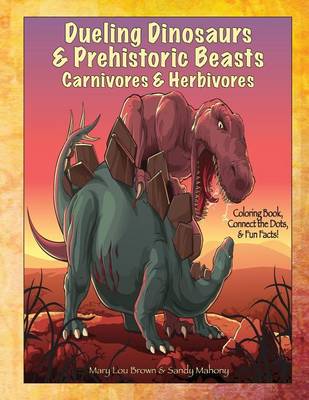 Dueling Dinosaurs & Prehistoric Beasts
Carnivores & Herbivores

Coloring Book, Connect the Dots, & Fun Facts!

Mary Lou Brown & Sandy Mahony